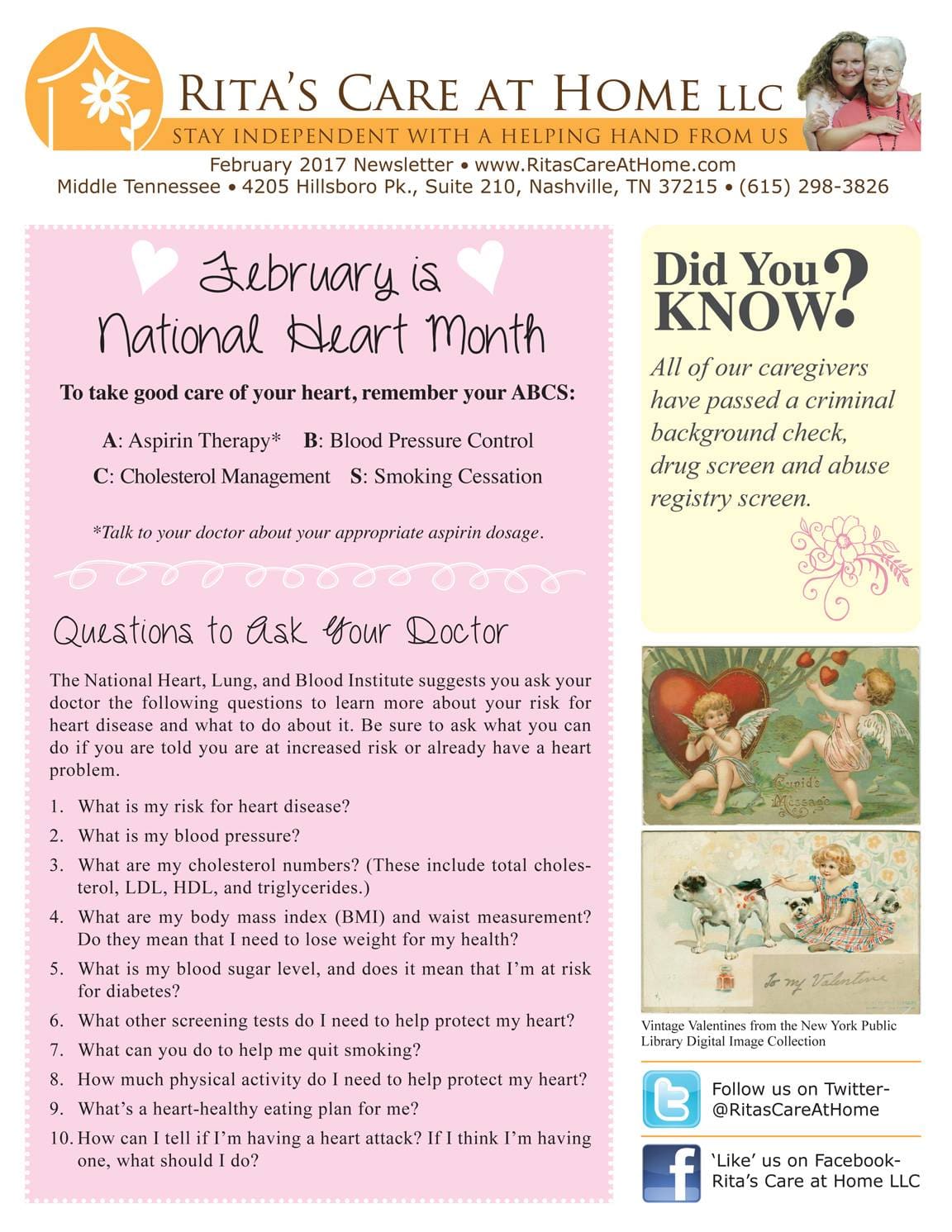 RITA'S CARE AT HOME LLC
STAY INDEPENDENT WITH A HELPING HAND FROM US

February 2017 Newsletter • www.RitasCareAtHome.com
Middle Tennessee • 4205 Hillsboro Pk., Suite 210, Nashville, TN 37215 • (615) 298-3826

February is National Heart Month

To take good care of your heart, remember your ABCS:

A: Aspirin Therapy* B: Blood Pressure Control
C: Cholesterol Management S: Smoking Cessation

*Talk to your doctor about your appropriate aspirin dosage.

Questions to Ask Your Doctor

The National Heart, Lung, and Blood Institute suggests you ask your doctor the following questions to learn more about your risk for heart disease and what to do about it. Be sure to ask what you can do if you are told you are at increased risk or already have a heart problem.

1. What is my risk for heart disease?
2. What is my blood pressure?
3. What are my cholesterol numbers? (These include total cholesterol, LDL, HDL, and triglycerides.)
4. What are my body mass index (BMI) and waist measurement? Do they mean that I need to lose weight for my health?
5. What is my blood sugar level, and does it mean that I'm at risk for diabetes?
6. What other screening tests do I need to help protect my heart?
7. What can you do to help me quit smoking?
8. How much physical activity do I need to help protect my heart?
9. What's a heart-healthy eating plan for me?
10. How can I tell if I'm having a heart attack? If I think I'm having one, what should I do?

Did You KNOW?

All of our caregivers have passed a criminal background check, drug screen and abuse registry screen.

Cupid's Message

To my Valentine

Vintage Valentines from the New York Public Library Digital Image Collection

Follow us on Twitter- @RitasCareAtHome

'Like' us on Facebook- Rita's Care at Home LLC